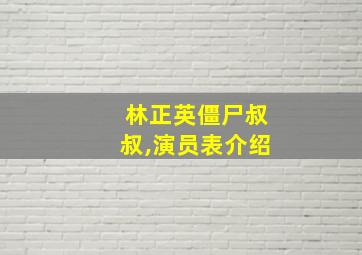 林正英僵尸叔叔,演员表介绍